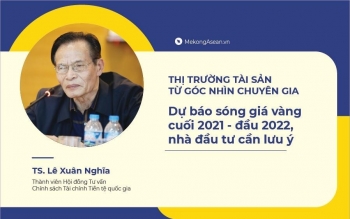 MekongAsean.vn

THỊ TRƯỜNG TÀI SẢN
TỪ GÓC NHÌN CHUYÊN GIA

Dự báo sóng giá vàng cuối 2021 - đầu 2022, nhà đầu tư cần lưu ý

TS. Lê Xuân Nghĩa
Thành viên Hội đồng Tư vấn
Chính sách Tài chính Tiền tệ quốc gia